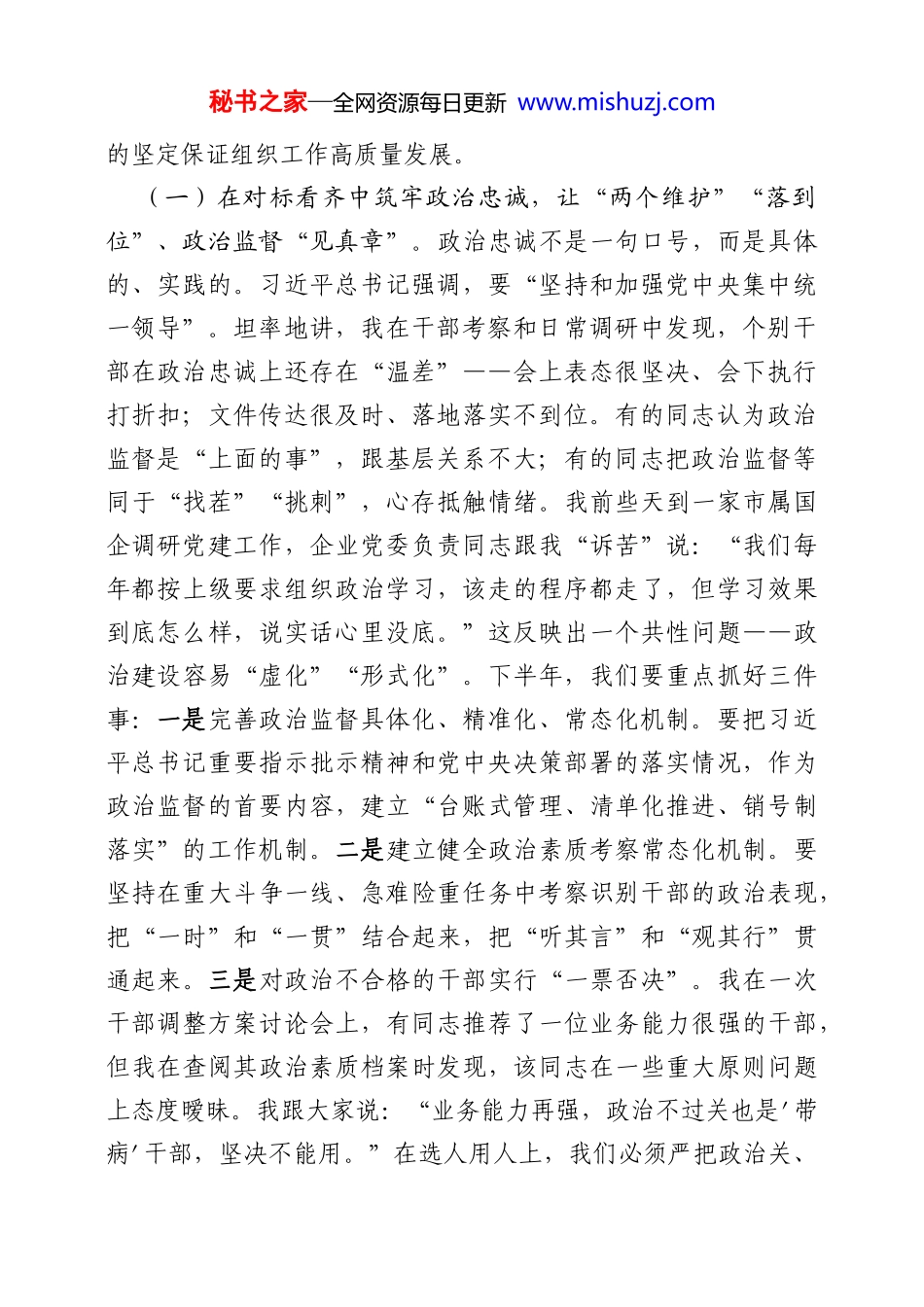 秘书之家—全网资源每日更新 www.mishuzj.com

的坚定保证组织工作高质量发展。

（一）在对标看齐中筑牢政治忠诚，让“两个维护”“落到位”、政治监督“见真章”。政治忠诚不是一句口号，而是具体的、实践的。习近平总书记强调，要“坚持和加强党中央集中统一领导”。坦率地讲，我在干部考察和日常调研中发现，个别干部在政治忠诚上还存在“温差”——会上表态很坚决、会下执行打折扣；文件传达很及时、落地落实不到位。有的同志认为政治监督是“上面的事”，跟基层关系不大；有的同志把政治监督等同于“找茬”“挑刺”，心存抵触情绪。我前些天到一家市属国企调研党建工作，企业党委负责同志跟我“诉苦”说：“我们每年都按上级要求组织政治学习，该走的程序都走了，但学习效果到底怎么样，说实话心里没底。”这反映出一个共性问题——政治建设容易“虚化”“形式化”。下半年，我们要重点抓好三件事：一是完善政治监督具体化、精准化、常态化机制。要把习近平总书记重要指示批示精神和党中央决策部署的落实情况，作为政治监督的首要内容，建立“台账式管理、清单化推进、销号制落实”的工作机制。二是建立健全政治素质考察常态化机制。要坚持在重大斗争一线、急难险重任务中考察识别干部的政治表现，把“一时”和“一贯”结合起来，把“听其言”和“观其行”贯通起来。三是对政治不合格的干部实行“一票否决”。我在一次干部调整方案讨论会上，有同志推荐了一位业务能力很强的干部，但我在查阅其政治素质档案时发现，该同志在一些重大原则问题上态度暧昧。我跟大家说：“业务能力再强，政治不过关也是'带病'干部，坚决不能用。”在选人用人上，我们必须严把政治关、